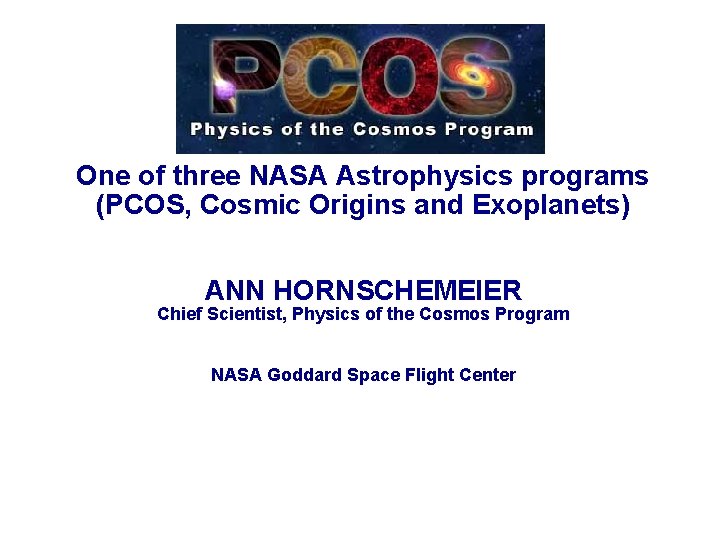 PCOS
Physics of the Cosmos Program

One of three NASA Astrophysics programs (PCOS, Cosmic Origins and Exoplanets)

ANN HORNSCHEMEIER
Chief Scientist, Physics of the Cosmos Program

NASA Goddard Space Flight Center